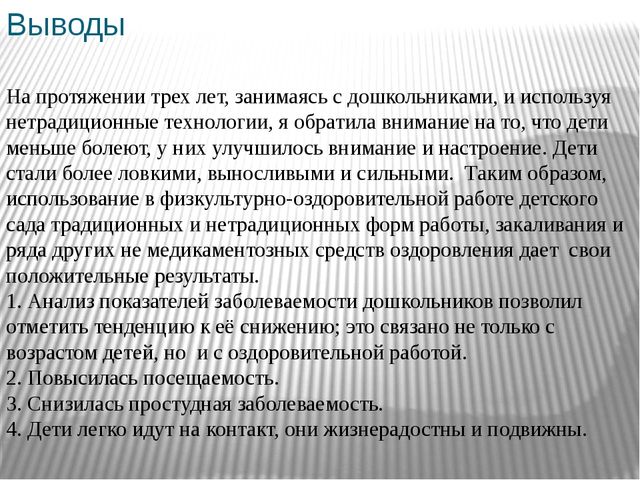 Выводы

На протяжении трех лет, занимаясь с дошкольниками, и используя нетрадиционные технологии, я обратила внимание на то, что дети меньше болеют, у них улучшилось внимание и настроение. Дети стали более ловкими, выносливыми и сильными. Таким образом, использование в физкультурно-оздоровительной работе детского сада традиционных и нетрадиционных форм работы, закаливания и ряда других не медикаментозных средств оздоровления дает свои положительные результаты.
1. Анализ показателей заболеваемости дошкольников позволил отметить тенденцию к её снижению; это связано не только с возрастом детей, но и с оздоровительной работой.
2. Повысилась посещаемость.
3. Снизилась простудная заболеваемость.
4. Дети легко идут на контакт, они жизнерадостны и подвижны.